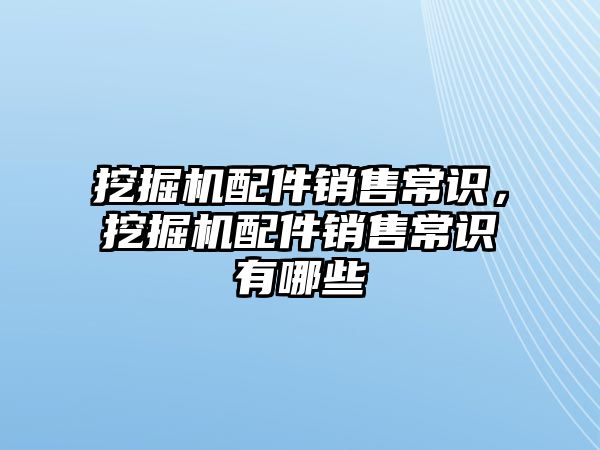 挖掘机配件销售常识，挖掘机配件销售常识有哪些